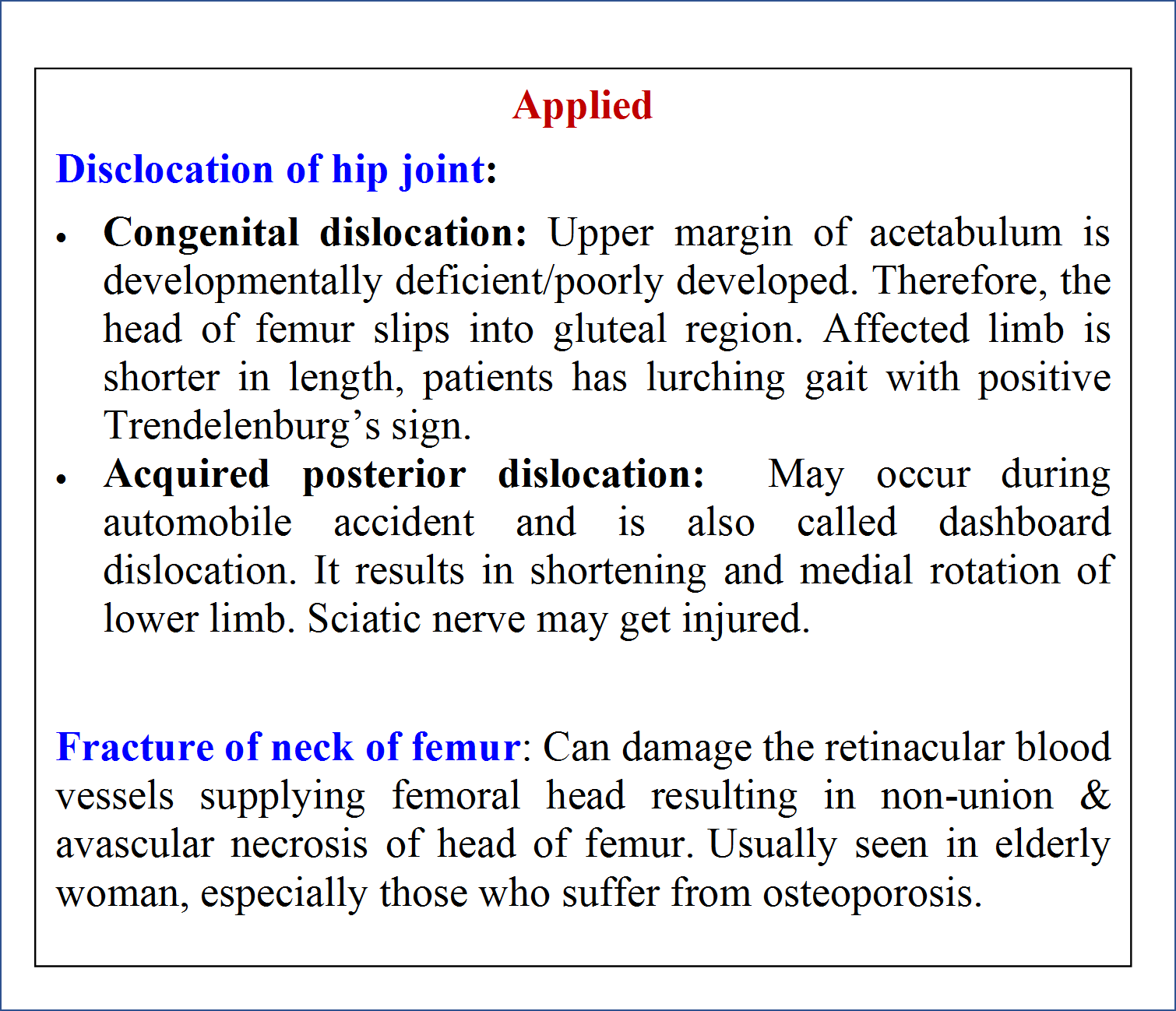 Applied

Disclocation of hip joint:

• Congenital dislocation: Upper margin of acetabulum is developmentally deficient/poorly developed. Therefore, the head of femur slips into gluteal region. Affected limb is shorter in length, patients has lurching gait with positive Trendelenburg's sign.
• Acquired posterior dislocation: May occur during automobile accident and is also called dashboard dislocation. It results in shortening and medial rotation of lower limb. Sciatic nerve may get injured.

Fracture of neck of femur: Can damage the retinacular blood vessels supplying femoral head resulting in non-union & avascular necrosis of head of femur. Usually seen in elderly woman, especially those who suffer from osteoporosis.